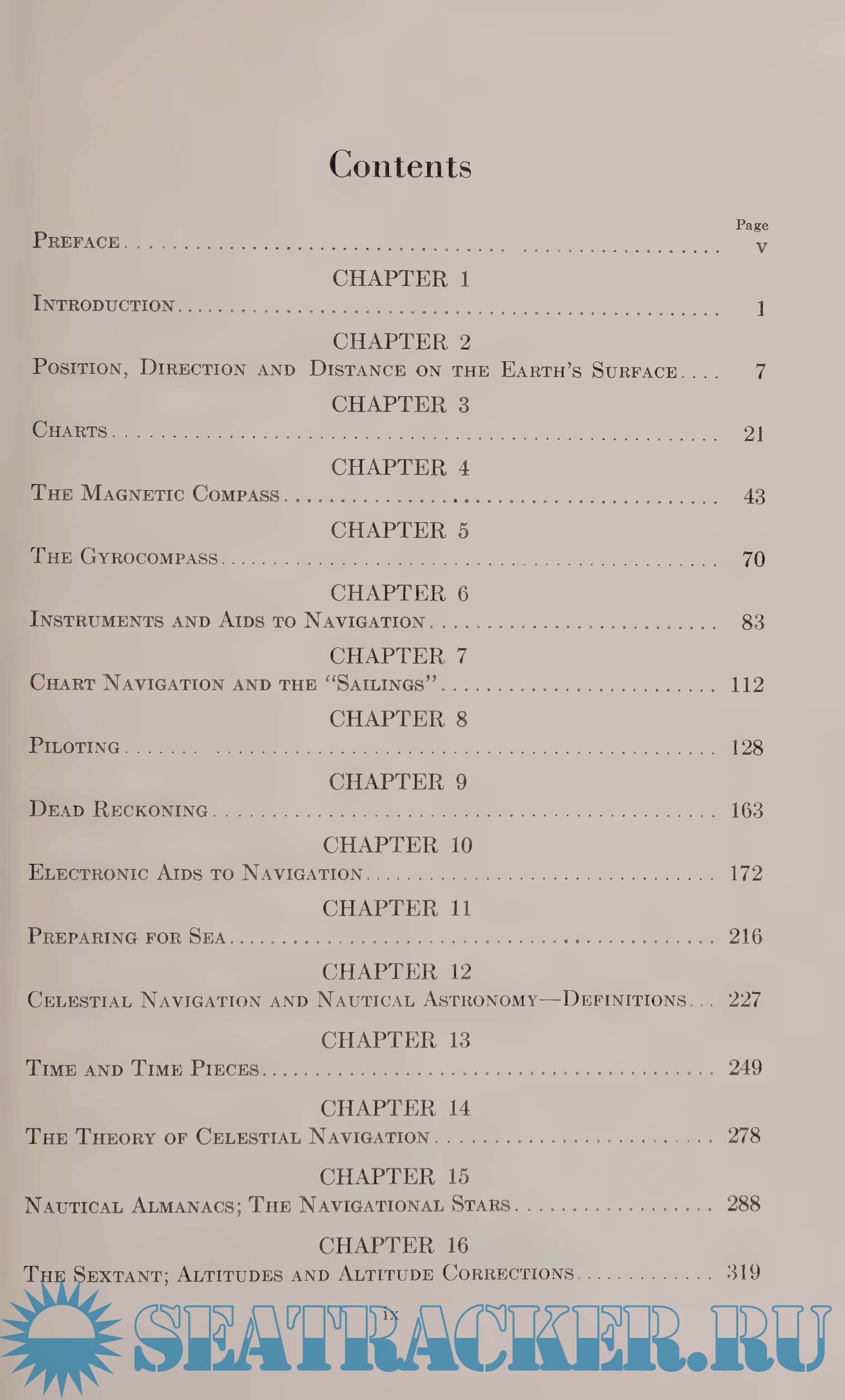 Contents

Page

Preface v

CHAPTER 1
Introduction 1

CHAPTER 2
Position, Direction and Distance on the Earth's Surface 7

CHAPTER 3
Charts 21

CHAPTER 4
The Magnetic Compass 43

CHAPTER 5
The Gyrocompass 70

CHAPTER 6
Instruments and Aids to Navigation 83

CHAPTER 7
Chart Navigation and the "Sailings" 112

CHAPTER 8
Piloting 128

CHAPTER 9
Dead Reckoning 163

CHAPTER 10
Electronic Aids to Navigation 172

CHAPTER 11
Preparing for Sea 216

CHAPTER 12
Celestial Navigation and Nautical Astronomy—Definitions 227

CHAPTER 13
Time and Time Pieces 249

CHAPTER 14
The Theory of Celestial Navigation 278

CHAPTER 15
Nautical Almanacs; The Navigational Stars 288

CHAPTER 16
The Sextant; Altitudes and Altitude Corrections 319

ix

SEATRACKER.RU